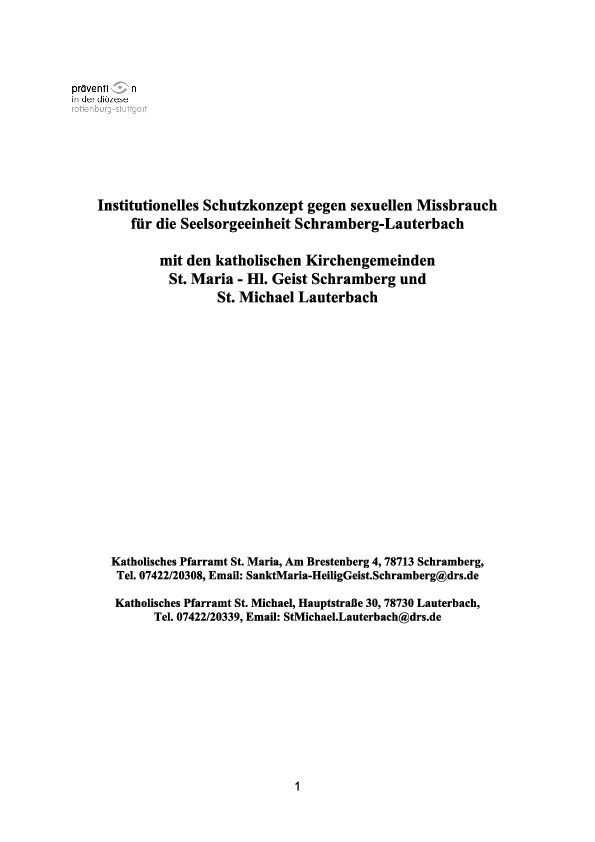 präventi n
in der diözese
rottenburg-stuttgart

Institutionelles Schutzkonzept gegen sexuellen Missbrauch
für die Seelsorgeeinheit Schramberg-Lauterbach

mit den katholischen Kirchengemeinden
St. Maria - Hl. Geist Schramberg und
St. Michael Lauterbach

Katholisches Pfarramt St. Maria, Am Brestenberg 4, 78713 Schramberg,
Tel. 07422/20308, Email: SanktMaria-HeiligGeist.Schramberg@drs.de

Katholisches Pfarramt St. Michael, Hauptstraße 30, 78730 Lauterbach,
Tel. 07422/20339, Email: StMichael.Lauterbach@drs.de

1